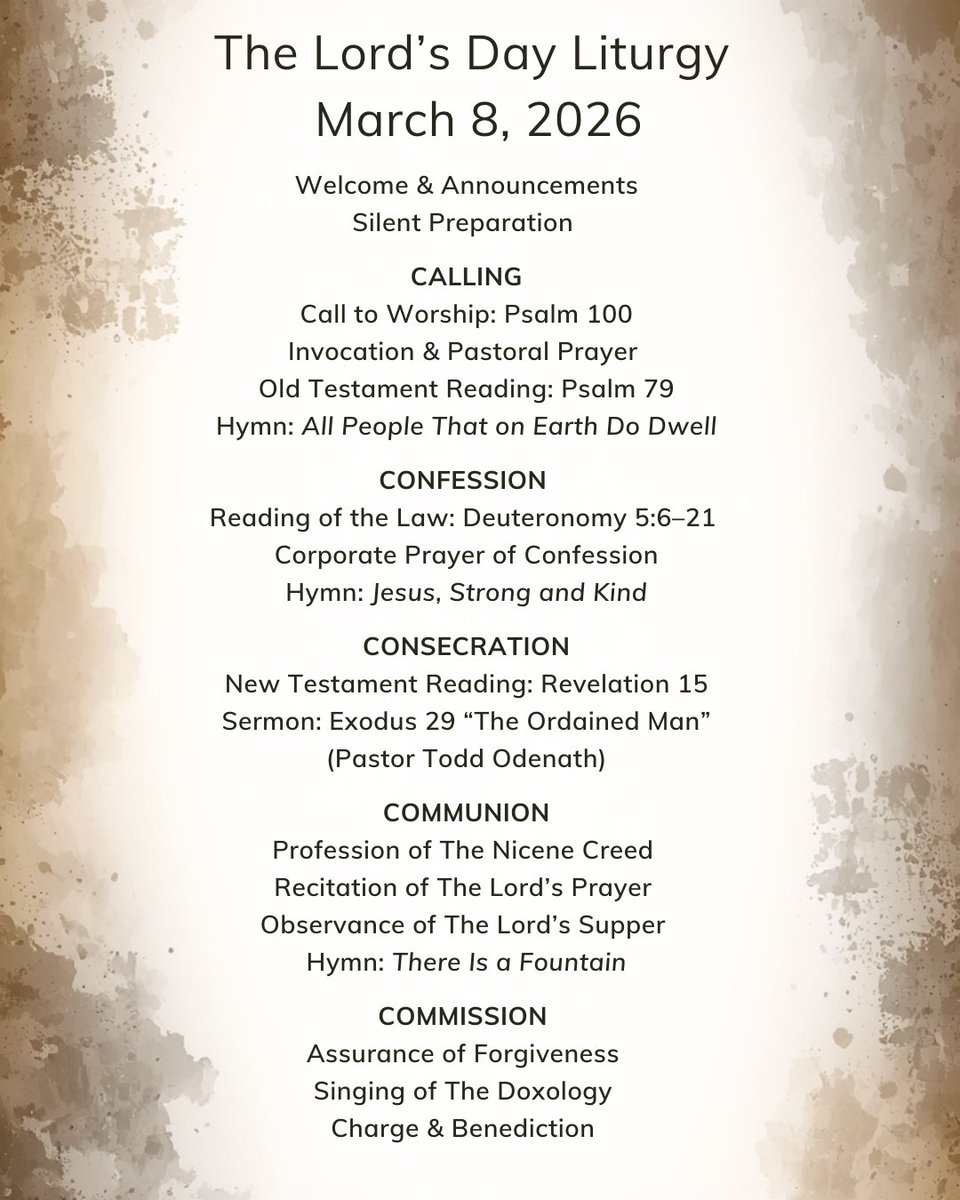 The Lord's Day Liturgy
March 8, 2026

Welcome & Announcements
Silent Preparation

CALLING
Call to Worship: Psalm 100
Invocation & Pastoral Prayer
Old Testament Reading: Psalm 79
Hymn: All People That on Earth Do Dwell

CONFESSION
Reading of the Law: Deuteronomy 5:6–21
Corporate Prayer of Confession
Hymn: Jesus, Strong and Kind

CONSECRATION
New Testament Reading: Revelation 15
Sermon: Exodus 29 "The Ordained Man"
(Pastor Todd Odenath)

COMMUNION
Profession of The Nicene Creed
Recitation of The Lord's Prayer
Observance of The Lord's Supper
Hymn: There Is a Fountain

COMMISSION
Assurance of Forgiveness
Singing of The Doxology
Charge & Benediction